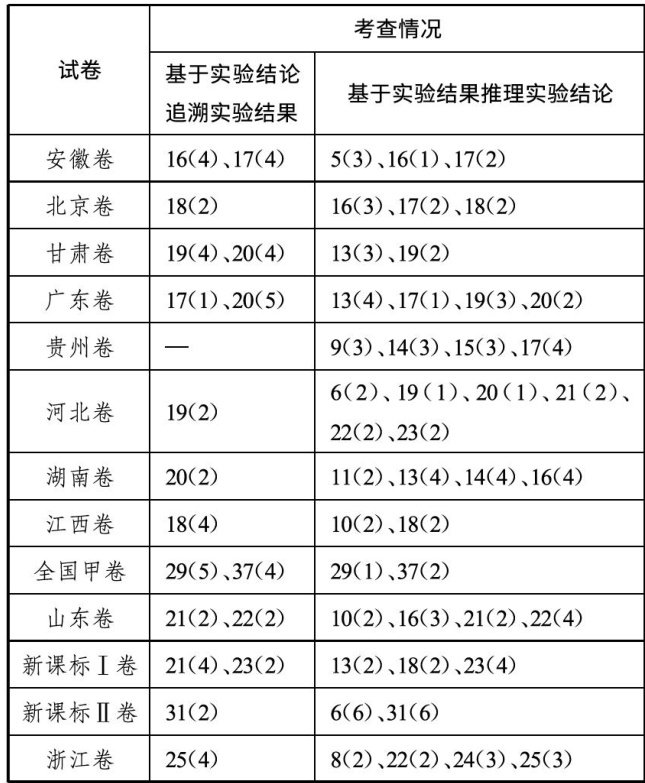 | 试卷 | 考查情况 | |
|---|---|---|
| | 基于实验结论追溯实验结果 | 基于实验结果推理实验结论 |
| 安徽卷 | 16(4)、17(4) | 5(3)、16(1)、17(2) |
| 北京卷 | 18(2) | 16(3)、17(2)、18(2) |
| 甘肃卷 | 19(4)、20(4) | 13(3)、19(2) |
| 广东卷 | 17(1)、20(5) | 13(4)、17(1)、19(3)、20(2) |
| 贵州卷 | — | 9(3)、14(3)、15(3)、17(4) |
| 河北卷 | 19(2) | 6(2)、19(1)、20(1)、21(2)、22(2)、23(2) |
| 湖南卷 | 20(2) | 11(2)、13(4)、14(4)、16(4) |
| 江西卷 | 18(4) | 10(2)、18(2) |
| 全国甲卷 | 29(5)、37(4) | 29(1)、37(2) |
| 山东卷 | 21(2)、22(2) | 10(2)、16(3)、21(2)、22(4) |
| 新课标Ⅰ卷 | 21(4)、23(2) | 13(2)、18(2)、23(4) |
| 新课标Ⅱ卷 | 31(2) | 6(6)、31(6) |
| 浙江卷 | 25(4) | 8(2)、22(2)、24(3)、25(3) |